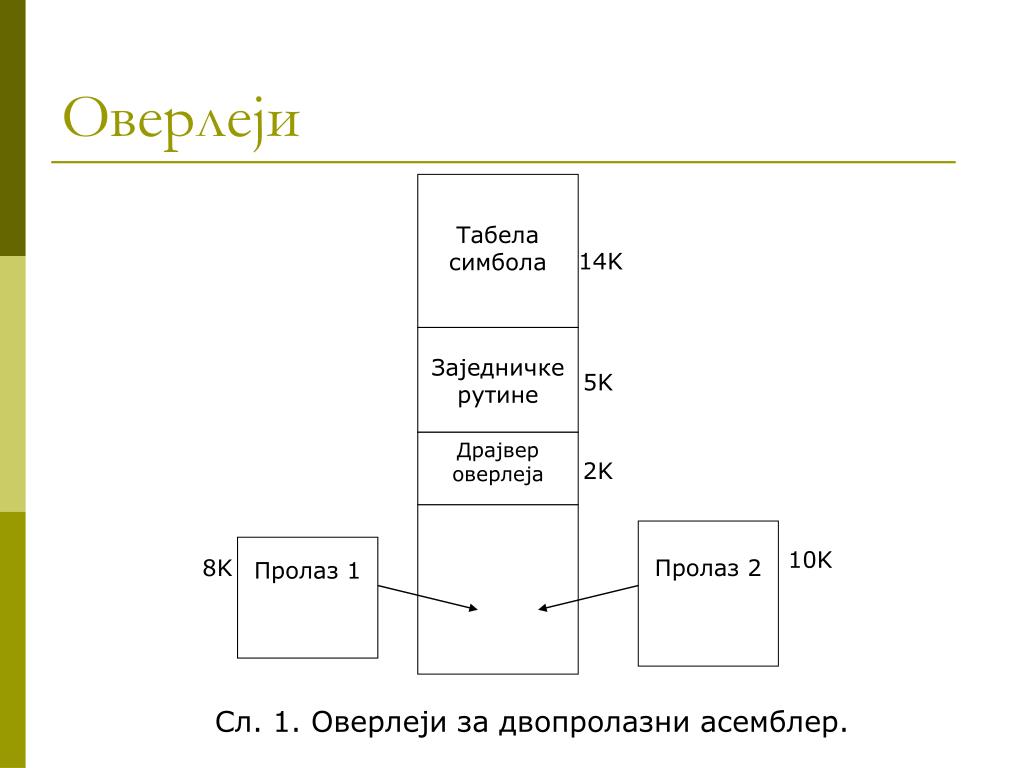 Оверлеји

Табела симбола
14K

Заједничке рутине
5K

Драјвер оверлеја
2K

8K
Пролаз 1

Пролаз 2
10K

Сл. 1. Оверлеји за двопролазни асемблер.